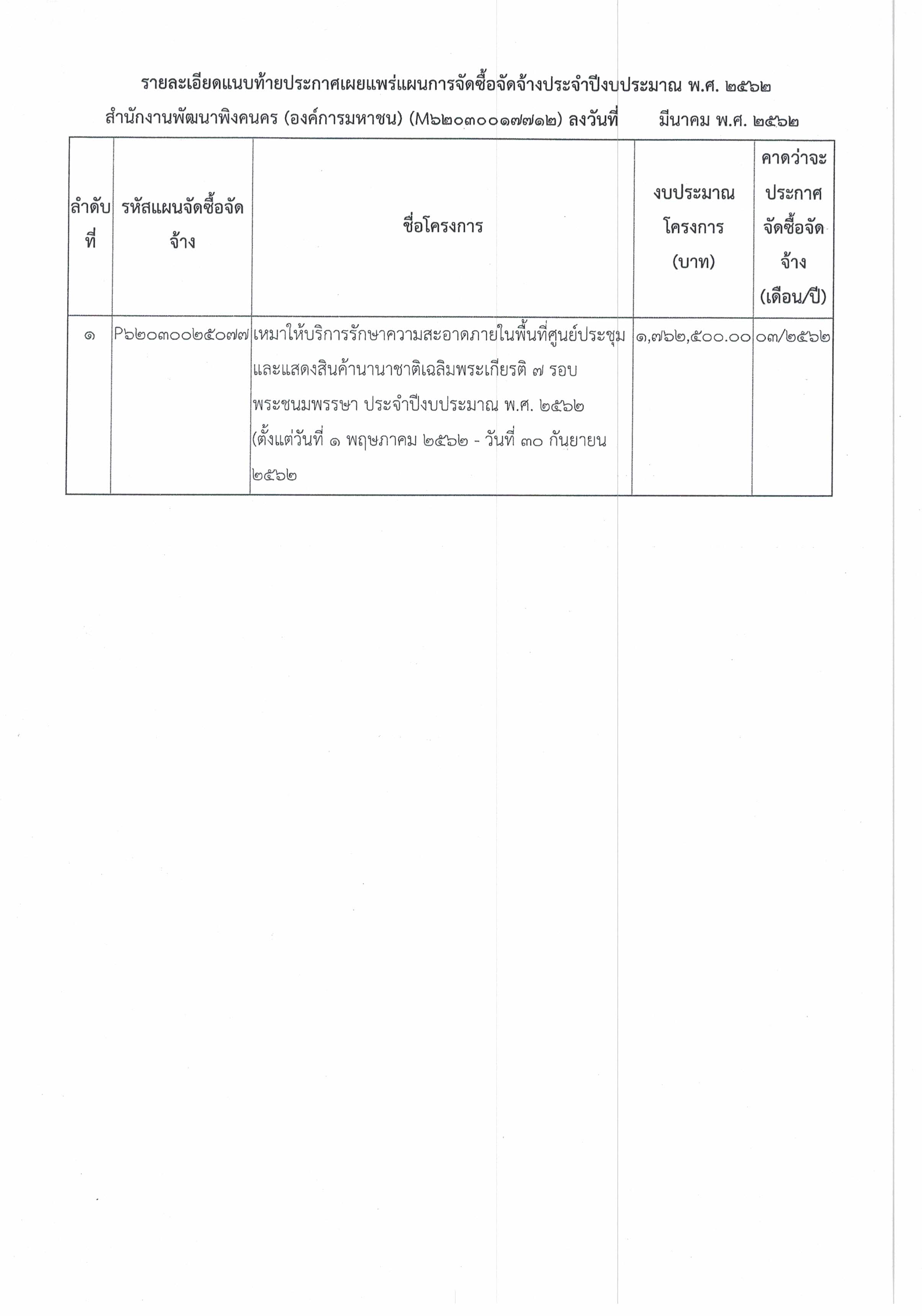 รายละเอียดแนบท้ายประกาศเผยแพร่แผนการจัดซื้อจัดจ้างประจำปีงบประมาณ พ.ศ. ๒๕๖๒

สำนักงานพัฒนาพิงคนคร (องค์การมหาชน) (M๖๒๐๓๐๐๑๗๗๑๒) ลงวันที่ มีนาคม พ.ศ. ๒๕๖๒

| ลำดับที่ | รหัสแผนจัดซื้อจัดจ้าง | ชื่อโครงการ | งบประมาณโครงการ (บาท) | คาดว่าจะประกาศจัดซื้อจัดจ้าง (เดือน/ปี) |
|---|---|---|---|---|
| ๑ | P๖๒๐๓๐๐๒๕๐๗๗ | เหมาให้บริการรักษาความสะอาดภายในพื้นที่ศูนย์ประชุมและแสดงสินค้านานาชาติเฉลิมพระเกียรติ ๗ รอบ พระชนมพรรษา ประจำปีงบประมาณ พ.ศ. ๒๕๖๒ (ตั้งแต่วันที่ ๑ พฤษภาคม ๒๕๖๒ - วันที่ ๓๐ กันยายน ๒๕๖๒ | ๑,๗๖๒,๕๐๐.๐๐ | ๐๓/๒๕๖๒ |